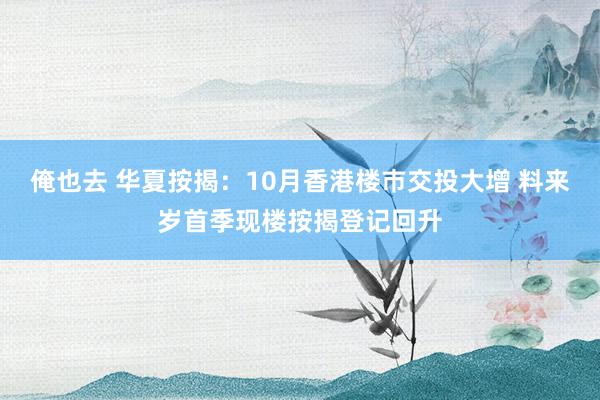 俺也去 华夏按揭：10月香港楼市交投大增 料来岁首季现楼按揭登记回升